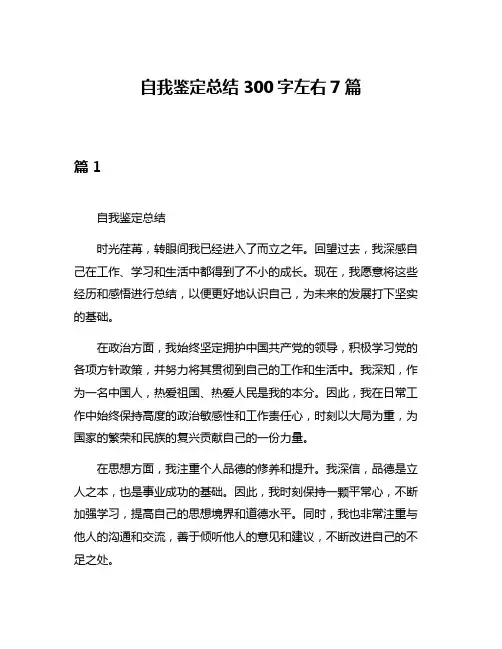 自我鉴定总结 300 字左右 7 篇

篇 1

自我鉴定总结

时光荏苒，转眼间我已经进入了而立之年。回望过去，我深感自己在工作、学习和生活中都得到了不小的成长。现在，我愿意将这些经历和感悟进行总结，以便更好地认识自己，为未来的发展打下坚实的基础。

在政治方面，我始终坚定拥护中国共产党的领导，积极学习党的各项方针政策，并努力将其贯彻到自己的工作和生活中。我深知，作为一名中国人，热爱祖国、热爱人民是我的本分。因此，我在日常工作中始终保持高度的政治敏感性和工作责任心，时刻以大局为重，为国家的繁荣和民族的复兴贡献自己的一份力量。

在思想方面，我注重个人品德的修养和提升。我深信，品德是立人之本，也是事业成功的基础。因此，我时刻保持一颗平常心，不断加强学习，提高自己的思想境界和道德水平。同时，我也非常注重与他人的沟通和交流，善于倾听他人的意见和建议，不断改进自己的不足之处。